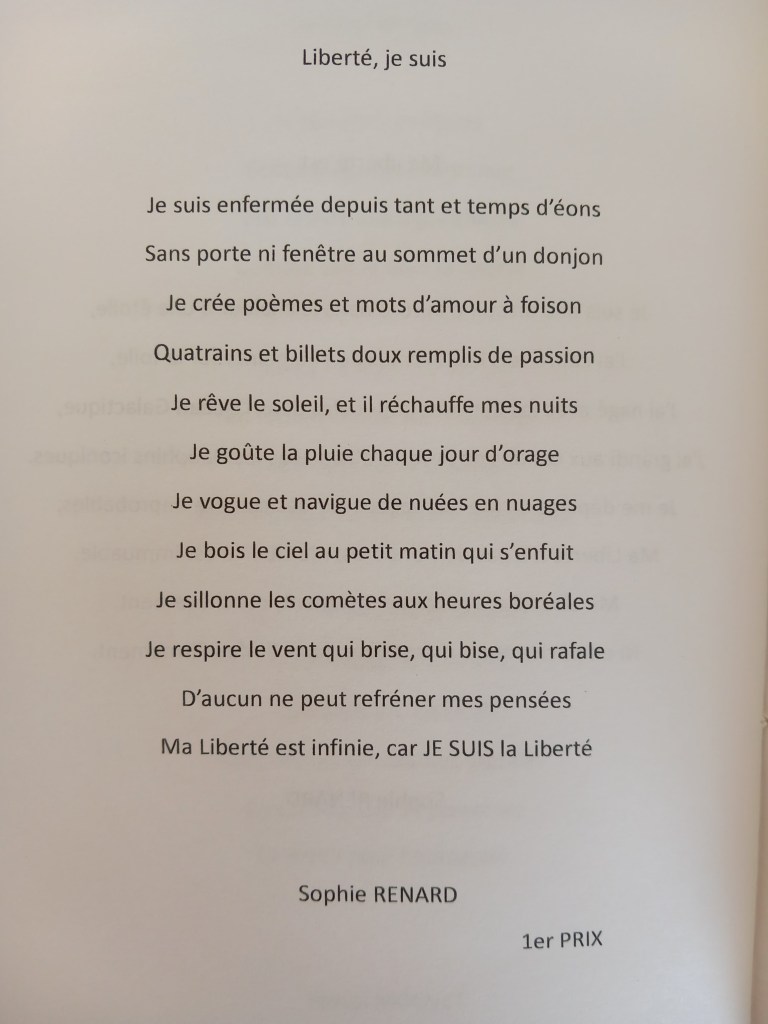 Liberté, je suis

Je suis enfermée depuis tant et temps d'éons

Sans porte ni fenêtre au sommet d'un donjon

Je crée poèmes et mots d'amour à foison

Quatrains et billets doux remplis de passion

Je rêve le soleil, et il réchauffe mes nuits

Je goûte la pluie chaque jour d'orage

Je vogue et navigue de nuées en nuages

Je bois le ciel au petit matin qui s'enfuit

Je sillonne les comètes aux heures boréales

Je respire le vent qui brise, qui bise, qui rafale

D'aucun ne peut refréner mes pensées

Ma Liberté est infinie, car JE SUIS la Liberté

Sophie RENARD

1er PRIX